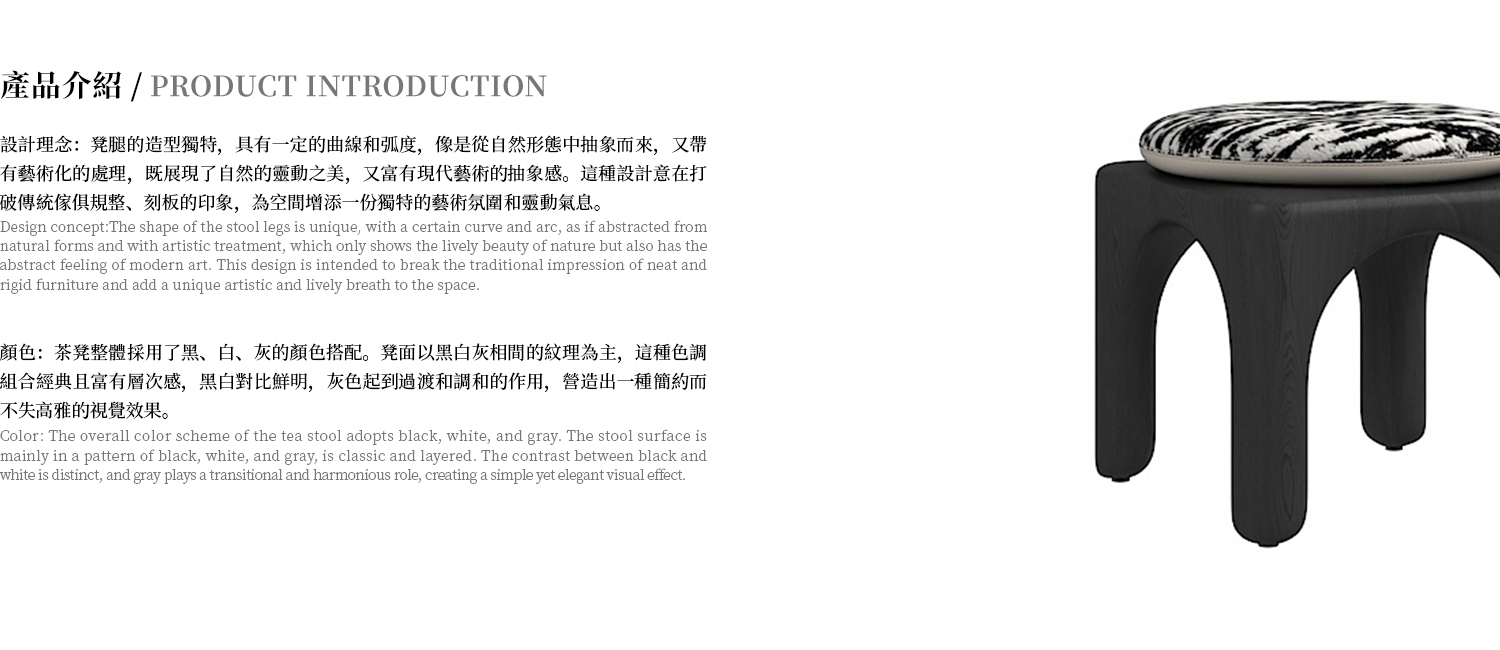 產品介紹 / PRODUCT INTRODUCTION

設計理念：凳腿的造型獨特，具有一定的曲線和弧度，像是從自然形態中抽象而來，又帶有藝術化的處理，既展現了自然的靈動之美，又富有現代藝術的抽象感。這種設計意在打破傳統傢俱規整、刻板的印象，為空間增添一份獨特的藝術氛圍和靈動氣息。
Design concept:The shape of the stool legs is unique, with a certain curve and arc, as if abstracted from natural forms and with artistic treatment, which only shows the lively beauty of nature but also has the abstract feeling of modern art. This design is intended to break the traditional impression of neat and rigid furniture and add a unique artistic and lively breath to the space.

顏色：茶凳整體採用了黑、白、灰的顏色搭配。凳面以黑白灰相間的紋理為主，這種色調組合經典且富有層次感，黑白對比鮮明，灰色起到過渡和調和的作用，營造出一種簡約而不失高雅的視覺效果。
Color: The overall color scheme of the tea stool adopts black, white, and gray. The stool surface is mainly in a pattern of black, white, and gray, is classic and layered. The contrast between black and white is distinct, and gray plays a transitional and harmonious role, creating a simple yet elegant visual effect.